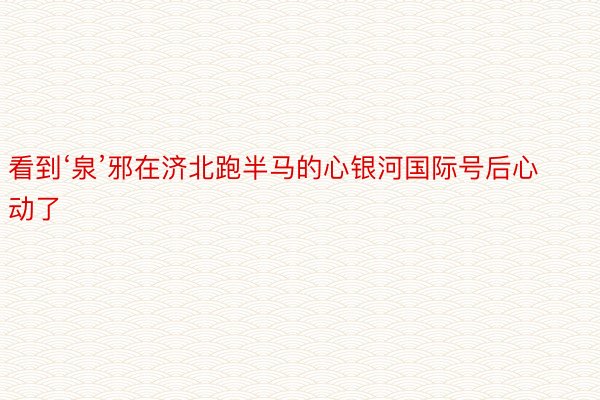 看到‘泉’邪在济北跑半马的心银河国际号后心动了